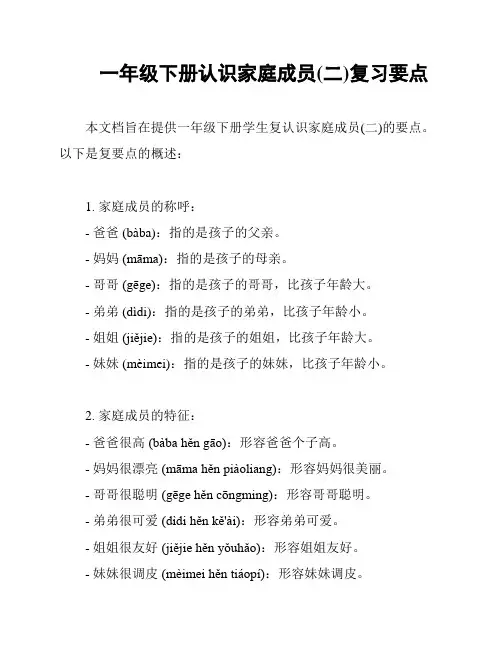 一年级下册认识家庭成员(二)复习要点

本文档旨在提供一年级下册学生复认识家庭成员(二)的要点。以下是复要点的概述：

1. 家庭成员的称呼：
- 爸爸 (bàba)：指的是孩子的父亲。
- 妈妈 (māma)：指的是孩子的母亲。
- 哥哥 (gēge)：指的是孩子的哥哥，比孩子年龄大。
- 弟弟 (dìdi)：指的是孩子的弟弟，比孩子年龄小。
- 姐姐 (jiějie)：指的是孩子的姐姐，比孩子年龄大。
- 妹妹 (mèimei)：指的是孩子的妹妹，比孩子年龄小。

2. 家庭成员的特征：
- 爸爸很高 (bàba hěn gāo)：形容爸爸个子高。
- 妈妈很漂亮 (māma hěn piàoliang)：形容妈妈很美丽。
- 哥哥很聪明 (gēge hěn cōngming)：形容哥哥聪明。
- 弟弟很可爱 (dìdi hěn kě'ài)：形容弟弟可爱。
- 姐姐很友好 (jiějie hěn yǒuhǎo)：形容姐姐友好。
- 妹妹很调皮 (mèimei hěn tiáopí)：形容妹妹调皮。